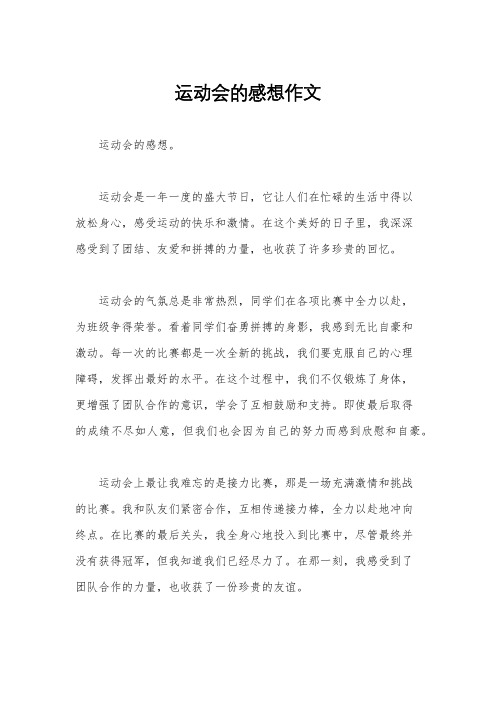 运动会的感想作文

运动会的感想。

运动会是一年一度的盛大节日，它让人们在忙碌的生活中得以放松身心，感受运动的快乐和激情。在这个美好的日子里，我深深感受到了团结、友爱和拼搏的力量，也收获了许多珍贵的回忆。

运动会的气氛总是非常热烈，同学们在各项比赛中全力以赴，为班级争得荣誉。看着同学们奋勇拼搏的身影，我感到无比自豪和激动。每一次的比赛都是一次全新的挑战，我们要克服自己的心理障碍，发挥出最好的水平。在这个过程中，我们不仅锻炼了身体，更增强了团队合作的意识，学会了互相鼓励和支持。即使最后取得的成绩不尽如人意，但我们也会因为自己的努力而感到欣慰和自豪。

运动会上最让我难忘的是接力比赛，那是一场充满激情和挑战的比赛。我和队友们紧密合作，互相传递接力棒，全力以赴地冲向终点。在比赛的最后关头，我全身心地投入到比赛中，尽管最终并没有获得冠军，但我知道我们已经尽力了。在那一刻，我感受到了团队合作的力量，也收获了一份珍贵的友谊。